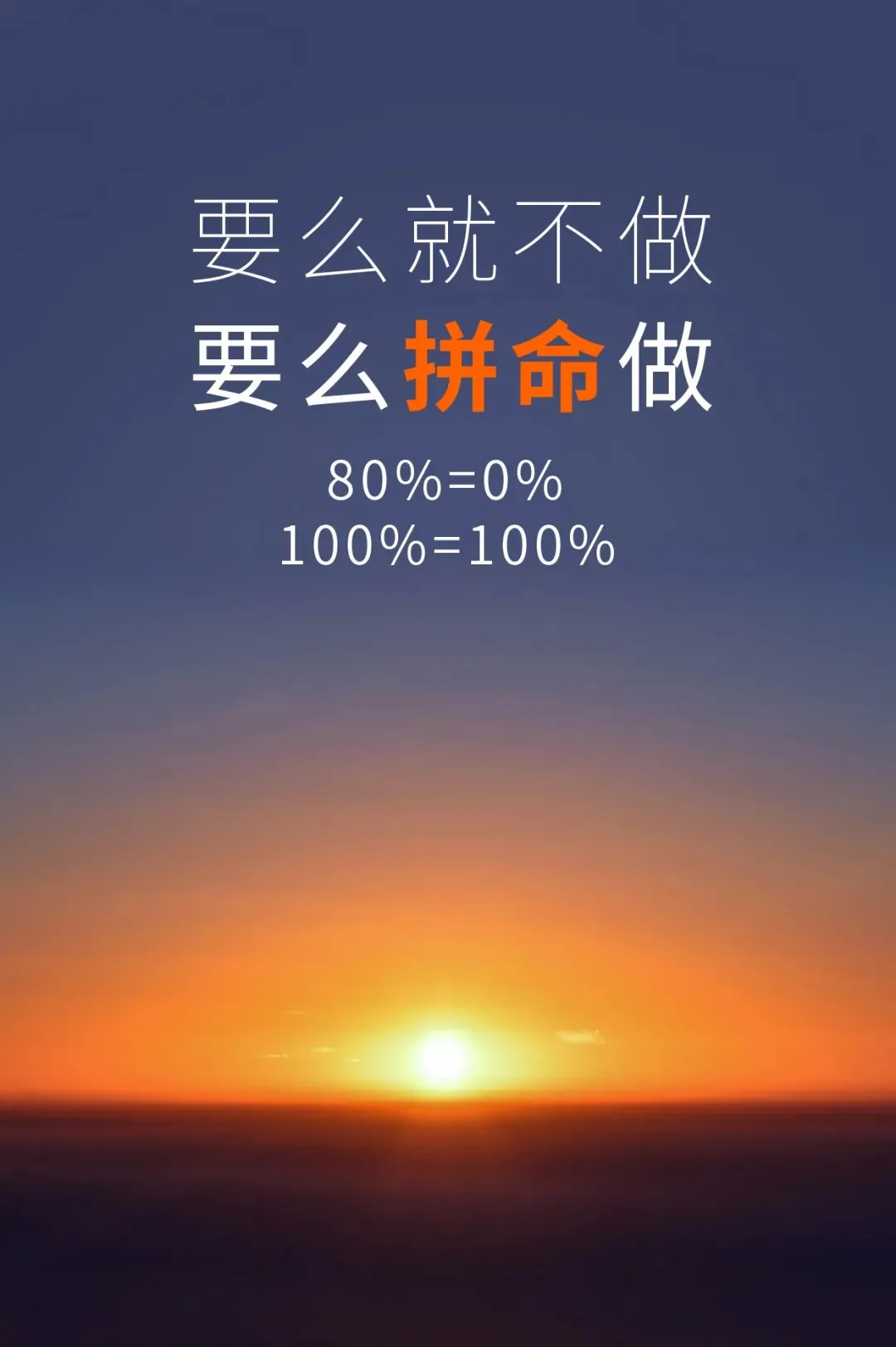 要么就不做
要么拼命做

80%=0%
100%=100%